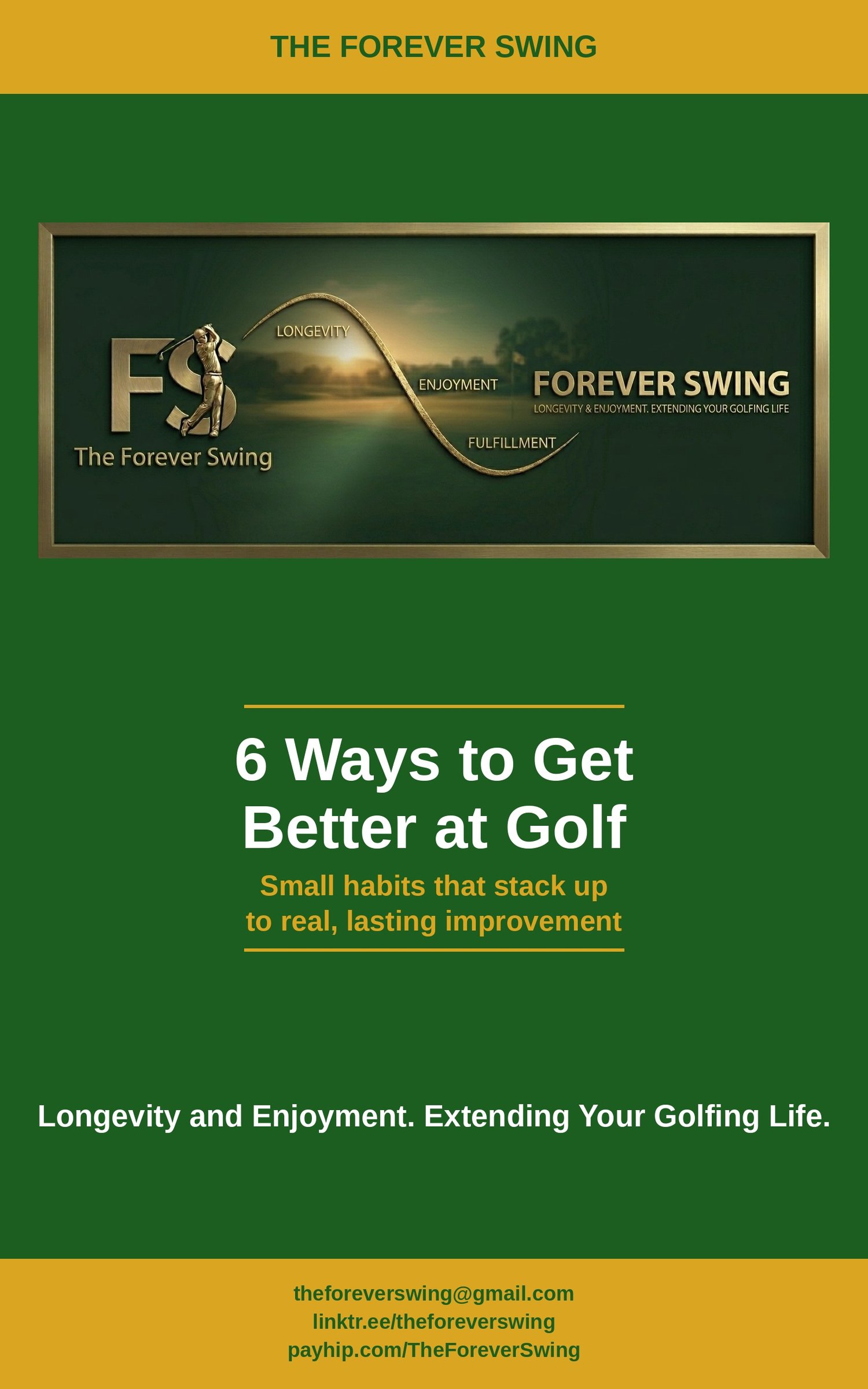 THE FOREVER SWING

FS
The Forever Swing

LONGEVITY
ENJOYMENT
FULFILLMENT

FOREVER SWING
LONGEVITY & ENJOYMENT. EXTENDING YOUR GOLFING LIFE

6 Ways to Get Better at Golf

Small habits that stack up to real, lasting improvement

Longevity and Enjoyment. Extending Your Golfing Life.

theforeverswing@gmail.com
linktr.ee/theforeverswing
payhip.com/TheForeverSwing